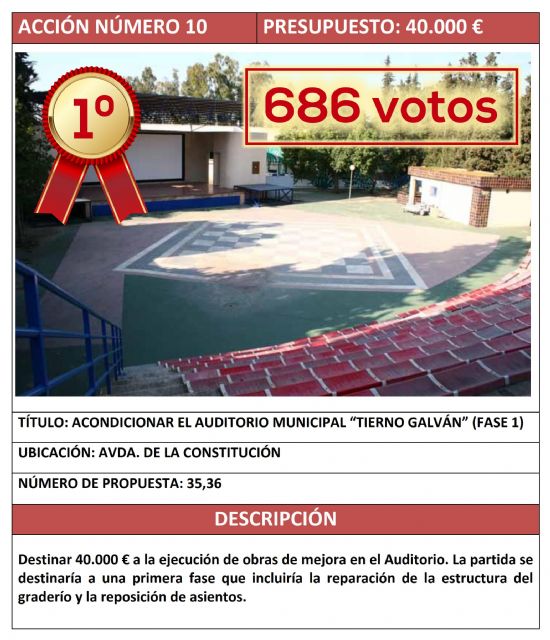 ACCIÓN NÚMERO 10

PRESUPUESTO: 40.000 €

1º

686 votos

TÍTULO: ACONDICIONAR EL AUDITORIO MUNICIPAL "TIERNO GALVÁN" (FASE 1)

UBICACIÓN: AVDA. DE LA CONSTITUCIÓN

NÚMERO DE PROPUESTA: 35,36

DESCRIPCIÓN

Destinar 40.000 € a la ejecución de obras de mejora en el Auditorio. La partida se destinaría a una primera fase que incluiría la reparación de la estructura del graderío y la reposición de asientos.